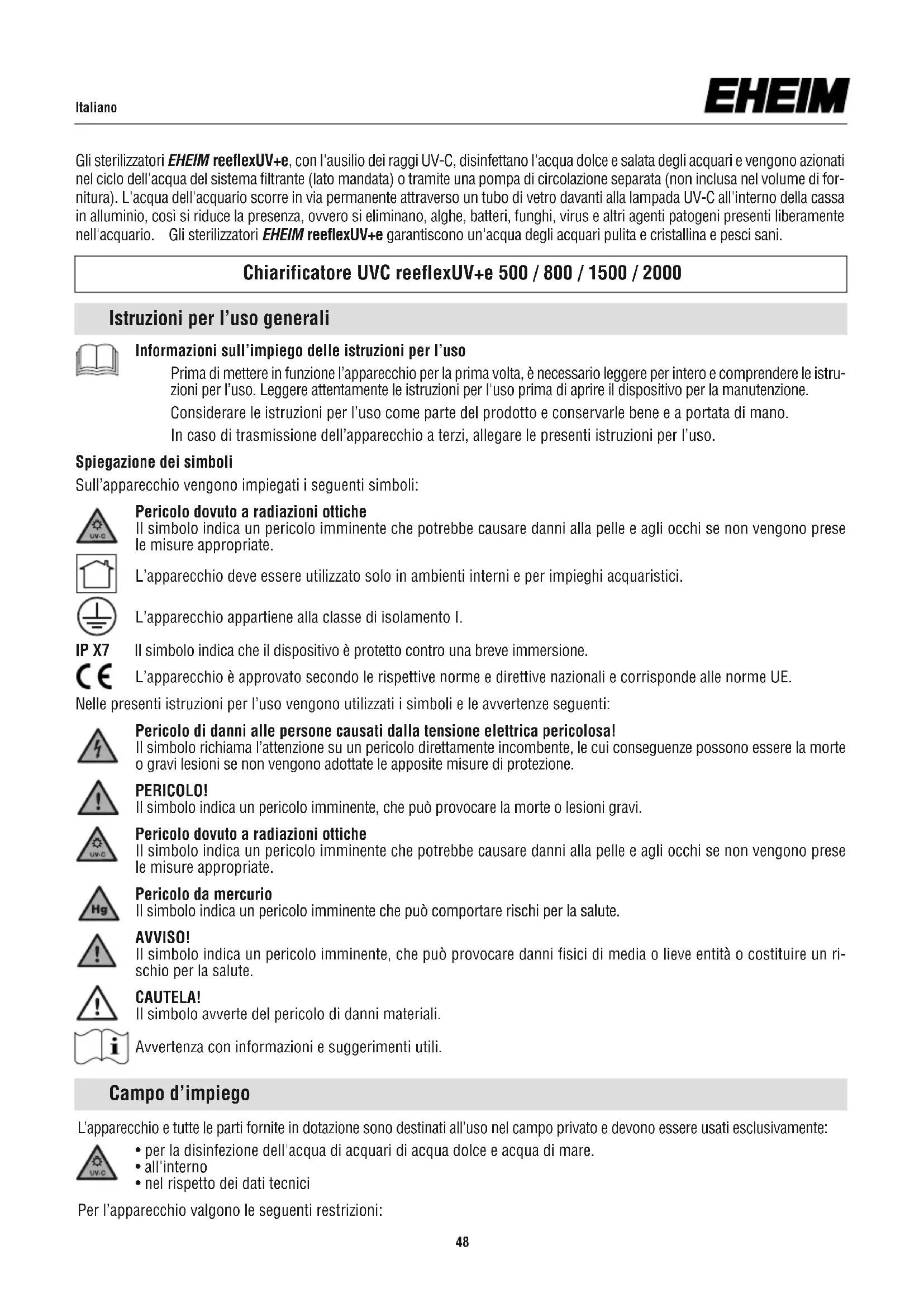 Italiano

EHEIM

Gli sterilizzatori EHEIM reeflexUV+e, con l'ausilio dei raggi UV-C, disinfettano l'acqua dolce e salata degli acquari e vengono azionati nel ciclo dell'acqua del sistema filtrante (lato mandata) o tramite una pompa di circolazione separata (non inclusa nel volume di fornitura). L'acqua dell'acquario scorre in via permanente attraverso un tubo di vetro davanti alla lampada UV-C all'interno della cassa in alluminio, così si riduce la presenza, ovvero si eliminano, alghe, batteri, funghi, virus e altri agenti patogeni presenti liberamente nell'acquario. Gli sterilizzatori EHEIM reeflexUV+e garantiscono un'acqua degli acquari pulita e cristallina e pesci sani.

Chiarificatore UVC reeflexUV+e 500 / 800 / 1500 / 2000

Istruzioni per l'uso generali

Informazioni sull'impiego delle istruzioni per l'uso

Prima di mettere in funzione l'apparecchio per la prima volta, è necessario leggere per intero e comprendere le istruzioni per l'uso. Leggere attentamente le istruzioni per l'uso prima di aprire il dispositivo per la manutenzione.

Considerare le istruzioni per l'uso come parte del prodotto e conservarle bene e a portata di mano.

In caso di trasmissione dell'apparecchio a terzi, allegare le presenti istruzioni per l'uso.

Spiegazione dei simboli

Sull'apparecchio vengono impiegati i seguenti simboli:

UV-C
Pericolo dovuto a radiazioni ottiche
Il simbolo indica un pericolo imminente che potrebbe causare danni alla pelle e agli occhi se non vengono prese le misure appropriate.

L'apparecchio deve essere utilizzato solo in ambienti interni e per impieghi acquaristici.

L'apparecchio appartiene alla classe di isolamento I.

IP X7 Il simbolo indica che il dispositivo è protetto contro una breve immersione.

CE L'apparecchio è approvato secondo le rispettive norme e direttive nazionali e corrisponde alle norme UE.

Nelle presenti istruzioni per l'uso vengono utilizzati i simboli e le avvertenze seguenti:

Pericolo di danni alle persone causati dalla tensione elettrica pericolosa!
Il simbolo richiama l'attenzione su un pericolo direttamente incombente, le cui conseguenze possono essere la morte o gravi lesioni se non vengono adottate le apposite misure di protezione.

PERICOLO!
Il simbolo indica un pericolo imminente, che può provocare la morte o lesioni gravi.

UV-C
Pericolo dovuto a radiazioni ottiche
Il simbolo indica un pericolo imminente che potrebbe causare danni alla pelle e agli occhi se non vengono prese le misure appropriate.

Hg
Pericolo da mercurio
Il simbolo indica un pericolo imminente che può comportare rischi per la salute.

AVVISO!
Il simbolo indica un pericolo imminente, che può provocare danni fisici di media o lieve entità o costituire un rischio per la salute.

CAUTELA!
Il simbolo avverte del pericolo di danni materiali.

i
Avvertenza con informazioni e suggerimenti utili.

Campo d'impiego

L'apparecchio e tutte le parti fornite in dotazione sono destinati all'uso nel campo privato e devono essere usati esclusivamente:

UV-C
• per la disinfezione dell'acqua di acquari di acqua dolce e acqua di mare.
• all'interno
• nel rispetto dei dati tecnici

Per l'apparecchio valgono le seguenti restrizioni:

48